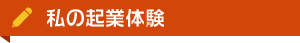 私の起業体験